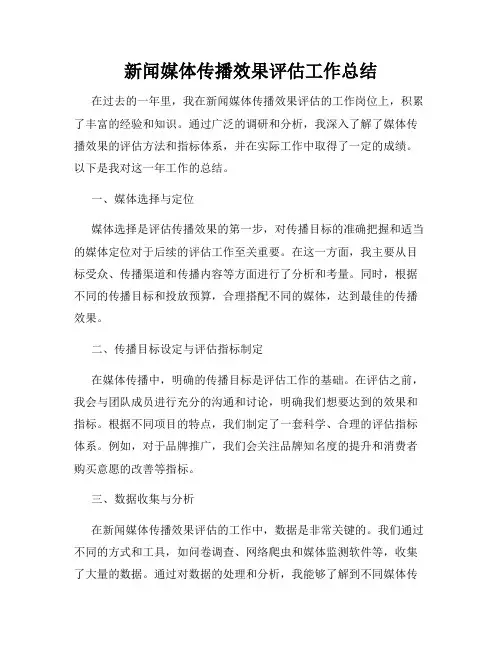 新闻媒体传播效果评估工作总结

在过去的一年里，我在新闻媒体传播效果评估的工作岗位上，积累了丰富的经验和知识。通过广泛的调研和分析，我深入了解了媒体传播效果的评估方法和指标体系，并在实际工作中取得了一定的成绩。以下是我对这一年工作的总结。

一、媒体选择与定位

媒体选择是评估传播效果的第一步，对传播目标的准确把握和适当的媒体定位对于后续的评估工作至关重要。在这一方面，我主要从目标受众、传播渠道和传播内容等方面进行了分析和考量。同时，根据不同的传播目标和投放预算，合理搭配不同的媒体，达到最佳的传播效果。

二、传播目标设定与评估指标制定

在媒体传播中，明确的传播目标是评估工作的基础。在评估之前，我会与团队成员进行充分的沟通和讨论，明确我们想要达到的效果和指标。根据不同项目的特点，我们制定了一套科学、合理的评估指标体系。例如，对于品牌推广，我们会关注品牌知名度的提升和消费者购买意愿的改善等指标。

三、数据收集与分析

在新闻媒体传播效果评估的工作中，数据是非常关键的。我们通过不同的方式和工具，如问卷调查、网络爬虫和媒体监测软件等，收集了大量的数据。通过对数据的处理和分析，我能够了解到不同媒体传